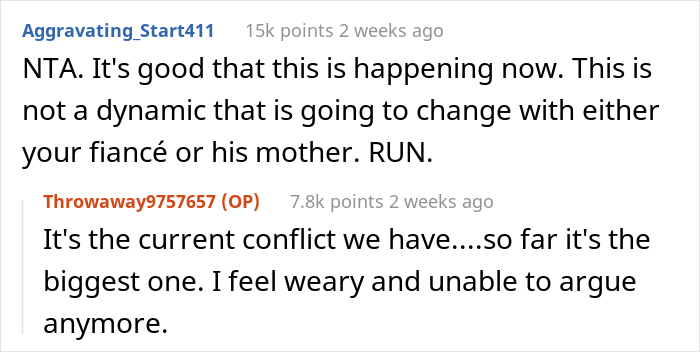 Aggravating_Start411 15k points 2 weeks ago

NTA. It's good that this is happening now. This is not a dynamic that is going to change with either your fiancé or his mother. RUN.

Throwaway9757657 (OP) 7.8k points 2 weeks ago

It's the current conflict we have....so far it's the biggest one. I feel weary and unable to argue anymore.